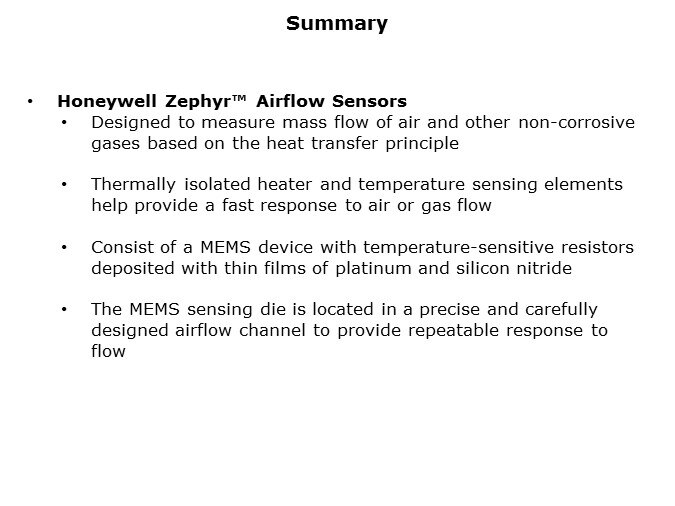 Summary

• Honeywell Zephyr™ Airflow Sensors

• Designed to measure mass flow of air and other non-corrosive gases based on the heat transfer principle

• Thermally isolated heater and temperature sensing elements help provide a fast response to air or gas flow

• Consist of a MEMS device with temperature-sensitive resistors deposited with thin films of platinum and silicon nitride

• The MEMS sensing die is located in a precise and carefully designed airflow channel to provide repeatable response to flow